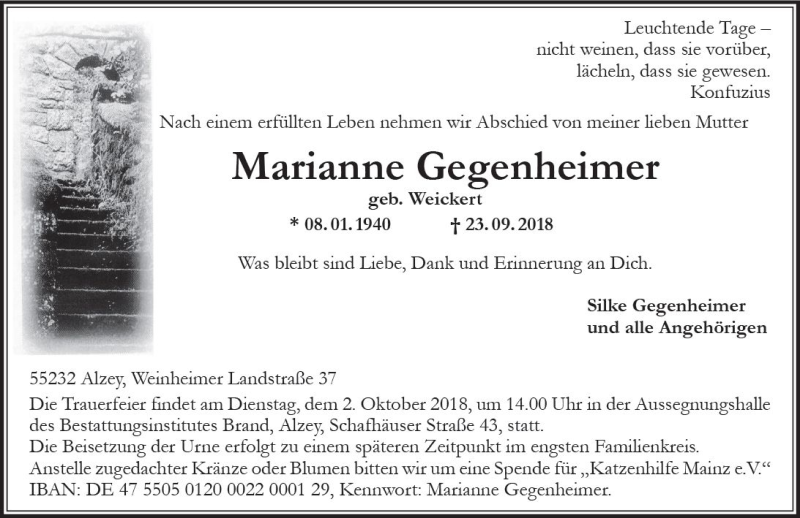 Leuchtende Tage –
nicht weinen, dass sie vorüber,
lächeln, dass sie gewesen.
Konfuzius

Nach einem erfüllten Leben nehmen wir Abschied von meiner lieben Mutter

Marianne Gegenheimer
geb. Weickert
* 08. 01. 1940 † 23. 09. 2018

Was bleibt sind Liebe, Dank und Erinnerung an Dich.

Silke Gegenheimer
und alle Angehörigen

55232 Alzey, Weinheimer Landstraße 37
Die Trauerfeier findet am Dienstag, dem 2. Oktober 2018, um 14.00 Uhr in der Aussegnungshalle des Bestattungsinstitutes Brand, Alzey, Schafhäuser Straße 43, statt.
Die Beisetzung der Urne erfolgt zu einem späteren Zeitpunkt im engsten Familienkreis.
Anstelle zugedachter Kränze oder Blumen bitten wir um eine Spende für „Katzenhilfe Mainz e.V.“
IBAN: DE 47 5505 0120 0022 0001 29, Kennwort: Marianne Gegenheimer.